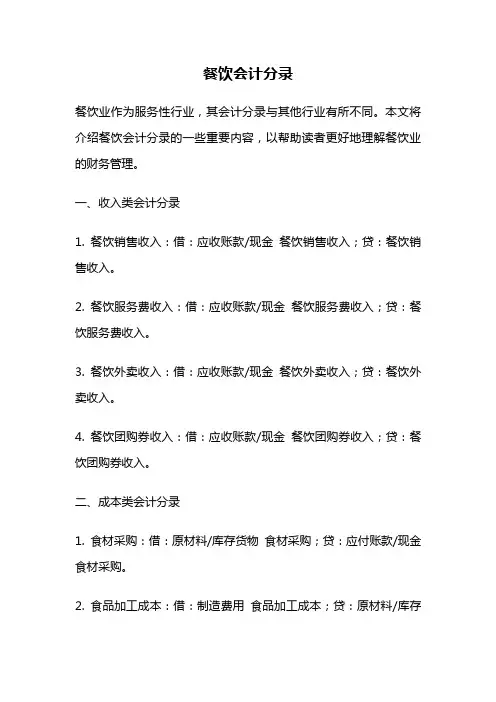 餐饮会计分录

餐饮业作为服务性行业，其会计分录与其他行业有所不同。本文将介绍餐饮会计分录的一些重要内容，以帮助读者更好地理解餐饮业的财务管理。

一、收入类会计分录

1. 餐饮销售收入：借：应收账款/现金 餐饮销售收入；贷：餐饮销售收入。

2. 餐饮服务费收入：借：应收账款/现金 餐饮服务费收入；贷：餐饮服务费收入。

3. 餐饮外卖收入：借：应收账款/现金 餐饮外卖收入；贷：餐饮外卖收入。

4. 餐饮团购券收入：借：应收账款/现金 餐饮团购券收入；贷：餐饮团购券收入。

二、成本类会计分录

1. 食材采购：借：原材料/库存货物 食材采购；贷：应付账款/现金 食材采购。

2. 食品加工成本：借：制造费用 食品加工成本；贷：原材料/库存